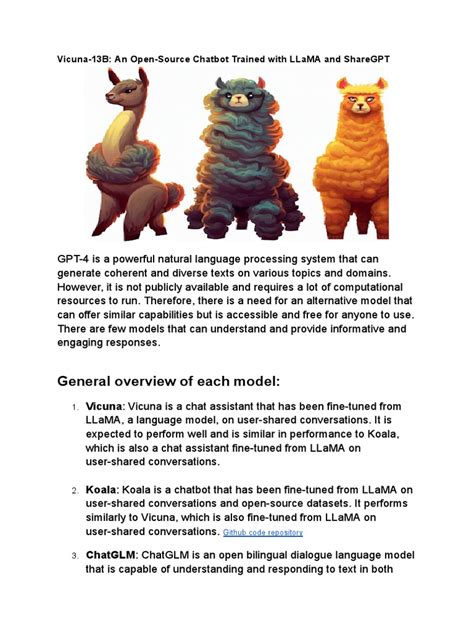 Vicuna-13B: An Open-Source Chatbot Trained with LLaMA and ShareGPT

GPT-4 is a powerful natural language processing system that can generate coherent and diverse texts on various topics and domains. However, it is not publicly available and requires a lot of computational resources to run. Therefore, there is a need for an alternative model that can offer similar capabilities but is accessible and free for anyone to use. There are few models that can understand and provide informative and engaging responses.

General overview of each model:

1. Vicuna: Vicuna is a chat assistant that has been fine-tuned from LLaMA, a language model, on user-shared conversations. It is expected to perform well and is similar in performance to Koala, which is also a chat assistant fine-tuned from LLaMA on user-shared conversations.

2. Koala: Koala is a chatbot that has been fine-tuned from LLaMA on user-shared conversations and open-source datasets. It performs similarly to Vicuna, which is also fine-tuned from LLaMA on user-shared conversations. Github code repository

3. ChatGLM: ChatGLM is an open bilingual dialogue language model that is capable of understanding and responding to text in both